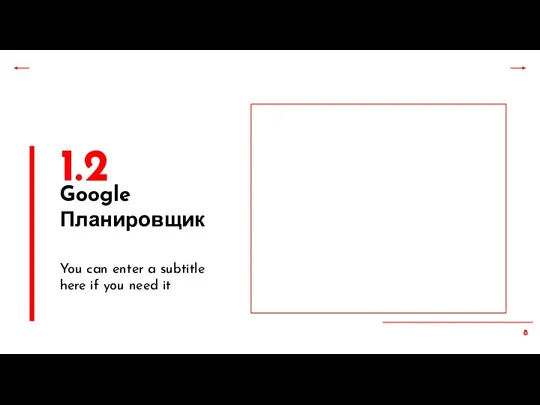 1.2
Google Планировщик

You can enter a subtitle here if you need it

8